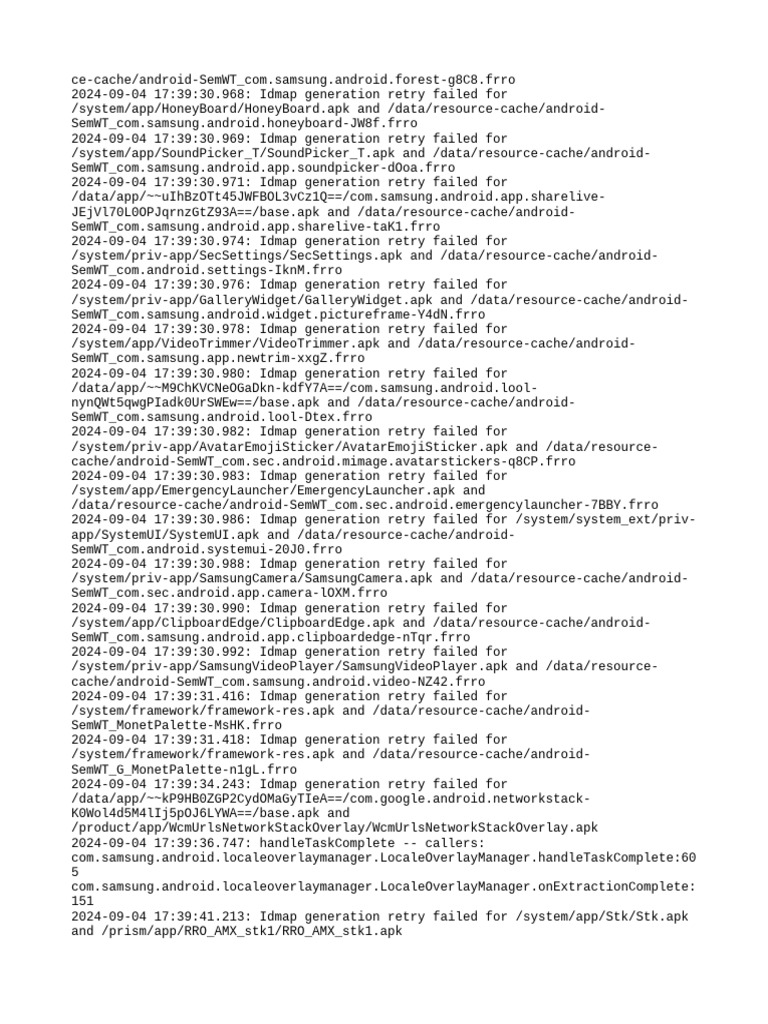 ce-cache/android-SemWT_com.samsung.android.forest-g8C8.frro
2024-09-04 17:39:30.968: Idmap generation retry failed for /system/app/HoneyBoard/HoneyBoard.apk and /data/resource-cache/android-SemWT_com.samsung.android.honeyboard-JW8f.frro
2024-09-04 17:39:30.969: Idmap generation retry failed for /system/app/SoundPicker_T/SoundPicker_T.apk and /data/resource-cache/android-SemWT_com.samsung.android.app.soundpicker-dOoa.frro
2024-09-04 17:39:30.971: Idmap generation retry failed for /data/app/~~uIhBzOTt45JWFBOL3vCz1Q==/com.samsung.android.app.sharelive-JEjVl70L0OPJqrnzGtZ93A==/base.apk and /data/resource-cache/android-SemWT_com.samsung.android.app.sharelive-taK1.frro
2024-09-04 17:39:30.974: Idmap generation retry failed for /system/priv-app/SecSettings/SecSettings.apk and /data/resource-cache/android-SemWT_com.android.settings-IknM.frro
2024-09-04 17:39:30.976: Idmap generation retry failed for /system/priv-app/GalleryWidget/GalleryWidget.apk and /data/resource-cache/android-SemWT_com.samsung.android.widget.pictureframe-Y4dN.frro
2024-09-04 17:39:30.978: Idmap generation retry failed for /system/app/VideoTrimmer/VideoTrimmer.apk and /data/resource-cache/android-SemWT_com.samsung.app.newtrim-xxgZ.frro
2024-09-04 17:39:30.980: Idmap generation retry failed for /data/app/~~M9ChKVCNeOGaDkn-kdfY7A==/com.samsung.android.lool-nynQWt5qwgPIadk0UrSWEw==/base.apk and /data/resource-cache/android-SemWT_com.samsung.android.lool-Dtex.frro
2024-09-04 17:39:30.982: Idmap generation retry failed for /system/priv-app/AvatarEmojiSticker/AvatarEmojiSticker.apk and /data/resource-cache/android-SemWT_com.sec.android.mimage.avatarstickers-q8CP.frro
2024-09-04 17:39:30.983: Idmap generation retry failed for /system/app/EmergencyLauncher/EmergencyLauncher.apk and /data/resource-cache/android-SemWT_com.sec.android.emergencylauncher-7BBY.frro
2024-09-04 17:39:30.986: Idmap generation retry failed for /system/system_ext/priv-app/SystemUI/SystemUI.apk and /data/resource-cache/android-SemWT_com.android.systemui-20J0.frro
2024-09-04 17:39:30.988: Idmap generation retry failed for /system/priv-app/SamsungCamera/SamsungCamera.apk and /data/resource-cache/android-SemWT_com.sec.android.app.camera-lOXM.frro
2024-09-04 17:39:30.990: Idmap generation retry failed for /system/app/ClipboardEdge/ClipboardEdge.apk and /data/resource-cache/android-SemWT_com.samsung.android.app.clipboardedge-nTqr.frro
2024-09-04 17:39:30.992: Idmap generation retry failed for /system/priv-app/SamsungVideoPlayer/SamsungVideoPlayer.apk and /data/resource-cache/android-SemWT_com.samsung.android.video-NZ42.frro
2024-09-04 17:39:31.416: Idmap generation retry failed for /system/framework/framework-res.apk and /data/resource-cache/android-SemWT_MonetPalette-MsHK.frro
2024-09-04 17:39:31.418: Idmap generation retry failed for /system/framework/framework-res.apk and /data/resource-cache/android-SemWT_G_MonetPalette-n1gL.frro
2024-09-04 17:39:34.243: Idmap generation retry failed for /data/app/~~kP9HB0ZGP2CydOMaGyTIeA==/com.google.android.networkstack-K0Wol4d5M4lIj5pOJ6LYWA==/base.apk and /product/app/WcmUrlsNetworkStackOverlay/WcmUrlsNetworkStackOverlay.apk
2024-09-04 17:39:36.747: handleTaskComplete -- callers:
com.samsung.android.localeoverlaymanager.LocaleOverlayManager.handleTaskComplete:605
com.samsung.android.localeoverlaymanager.LocaleOverlayManager.onExtractionComplete:151
2024-09-04 17:39:41.213: Idmap generation retry failed for /system/app/Stk/Stk.apk and /prism/app/RRO_AMX_stk1/RRO_AMX_stk1.apk